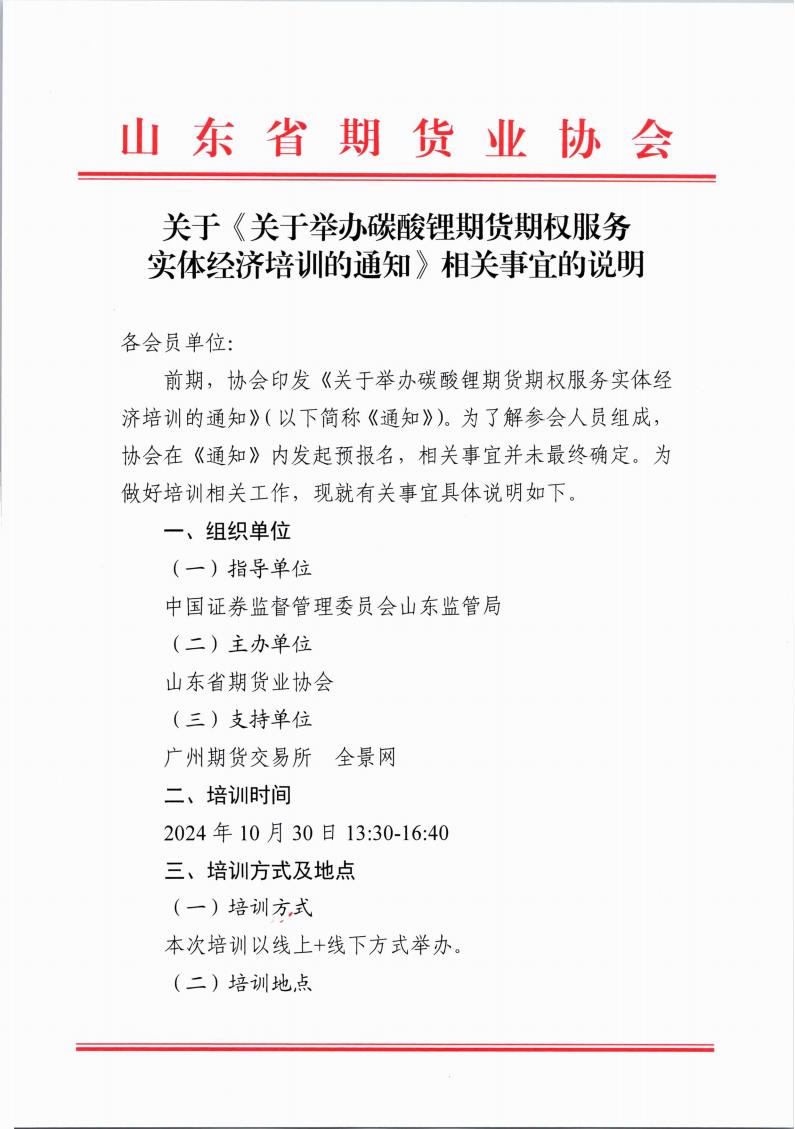 山东省期货业协会

关于《关于举办碳酸锂期货期权服务实体经济培训的通知》相关事宜的说明

各会员单位:

前期，协会印发《关于举办碳酸锂期货期权服务实体经济培训的通知》(以下简称《通知》)。为了解参会人员组成，协会在《通知》内发起预报名，相关事宜并未最终确定。为做好培训相关工作，现就有关事宜具体说明如下。

一、组织单位

(一)指导单位

中国证券监督管理委员会山东监管局

(二)主办单位

山东省期货业协会

(三)支持单位

广州期货交易所　全景网

二、培训时间

2024 年 10 月 30 日 13:30-16:40

三、培训方式及地点

(一)培训方式

本次培训以线上+线下方式举办。

(二)培训地点